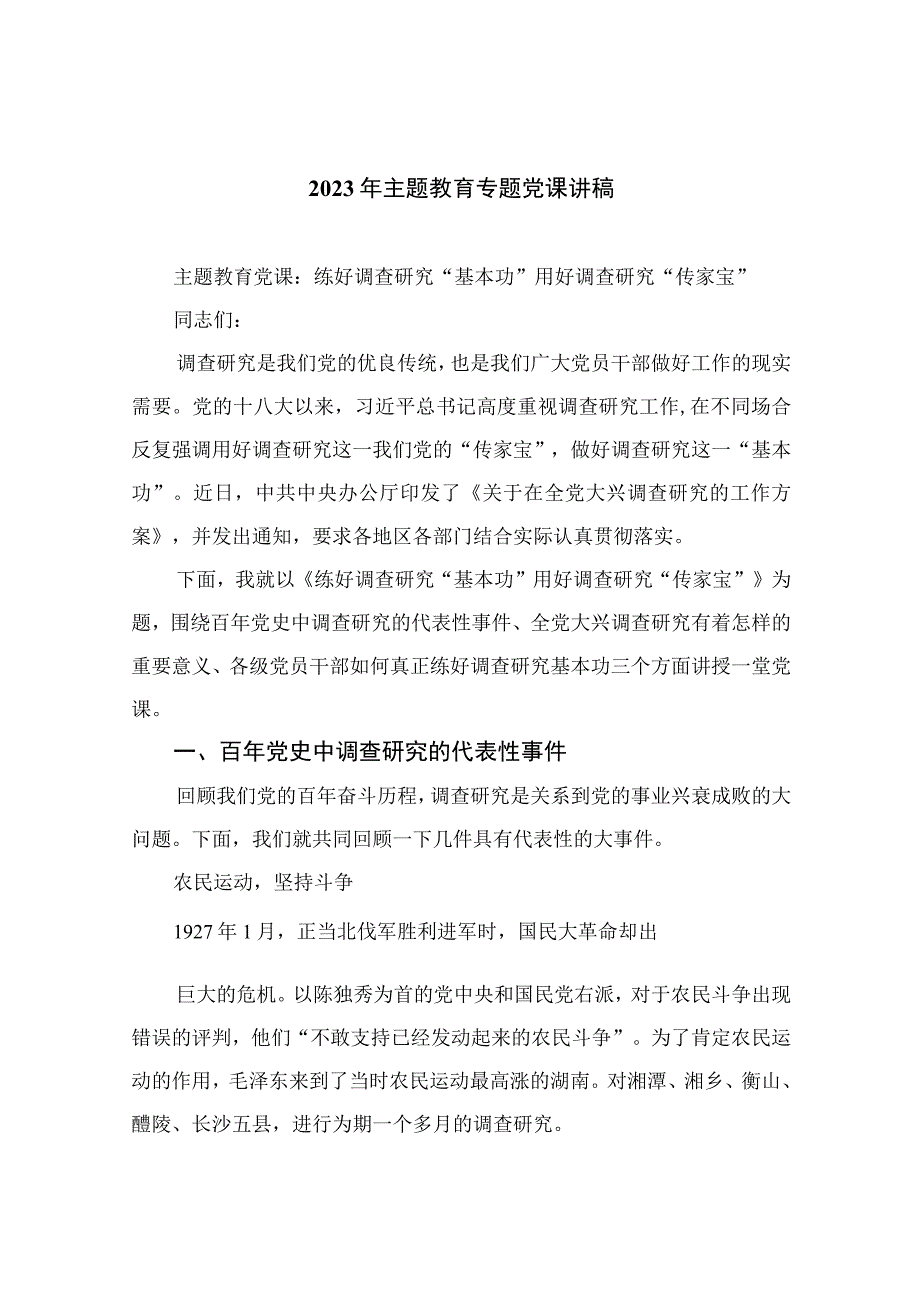 2023年主题教育专题党课讲稿

主题教育党课：练好调查研究“基本功”用好调查研究“传家宝”

同志们：

调查研究是我们党的优良传统，也是我们广大党员干部做好工作的现实需要。党的十八大以来，习近平总书记高度重视调查研究工作,在不同场合反复强调用好调查研究这一我们党的“传家宝”，做好调查研究这一“基本功”。近日，中共中央办公厅印发了《关于在全党大兴调查研究的工作方案》，并发出通知，要求各地区各部门结合实际认真贯彻落实。

下面，我就以《练好调查研究“基本功”用好调查研究“传家宝”》为题，围绕百年党史中调查研究的代表性事件、全党大兴调查研究有着怎样的重要意义、各级党员干部如何真正练好调查研究基本功三个方面讲授一堂党课。

一、百年党史中调查研究的代表性事件

回顾我们党的百年奋斗历程，调查研究是关系到党的事业兴衰成败的大问题。下面，我们就共同回顾一下几件具有代表性的大事件。

农民运动，坚持斗争

1927年1月，正当北伐军胜利进军时，国民大革命却出

巨大的危机。以陈独秀为首的党中央和国民党右派，对于农民斗争出现错误的评判，他们“不敢支持已经发动起来的农民斗争”。为了肯定农民运动的作用，毛泽东来到了当时农民运动最高涨的湖南。对湘潭、湘乡、衡山、醴陵、长沙五县，进行为期一个多月的调查研究。